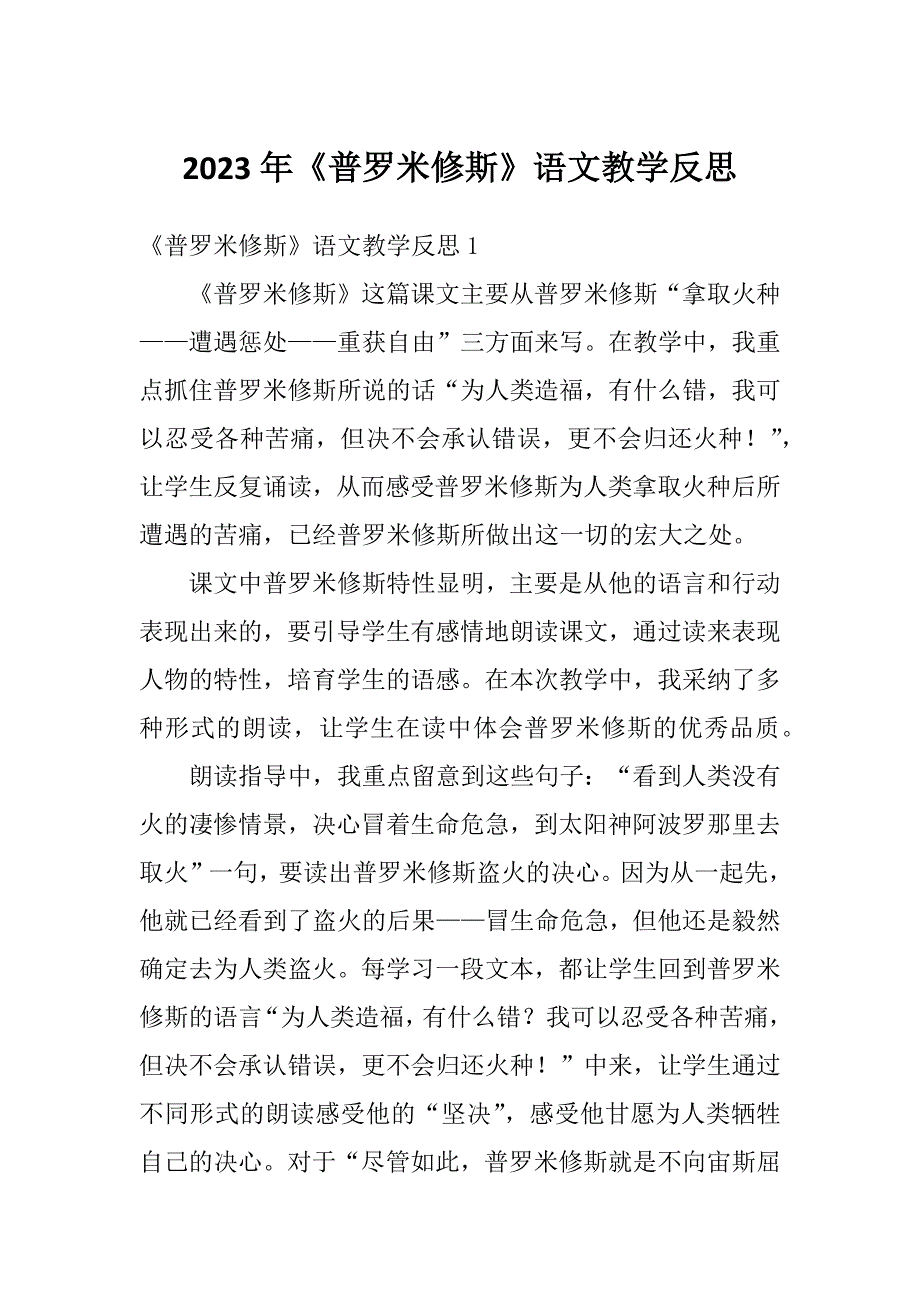 2023 年《普罗米修斯》语文教学反思

《普罗米修斯》语文教学反思 1

《普罗米修斯》这篇课文主要从普罗米修斯“拿取火种——遭遇惩处——重获自由”三方面来写。在教学中，我重点抓住普罗米修斯所说的话“为人类造福，有什么错，我可以忍受各种苦痛，但决不会承认错误，更不会归还火种！”，让学生反复诵读，从而感受普罗米修斯为人类拿取火种后所遭遇的苦痛，已经普罗米修斯所做出这一切的宏大之处。

课文中普罗米修斯特性显明，主要是从他的语言和行动表现出来的，要引导学生有感情地朗读课文，通过读来表现人物的特性，培育学生的语感。在本次教学中，我采纳了多种形式的朗读，让学生在读中体会普罗米修斯的优秀品质。

朗读指导中，我重点留意到这些句子：“看到人类没有火的凄惨情景，决心冒着生命危急，到太阳神阿波罗那里去取火”一句，要读出普罗米修斯盗火的决心。因为从一起先，他就已经看到了盗火的后果——冒生命危急，但他还是毅然确定去为人类盗火。每学习一段文本，都让学生回到普罗米修斯的语言“为人类造福，有什么错？我可以忍受各种苦痛，但决不会承认错误，更不会归还火种！”中来，让学生通过不同形式的朗读感受他的“坚决”，感受他甘愿为人类牺牲自己的决心。对于“尽管如此，普罗米修斯就是不向宙斯屈